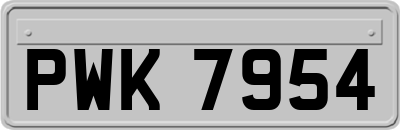 PWK 7954